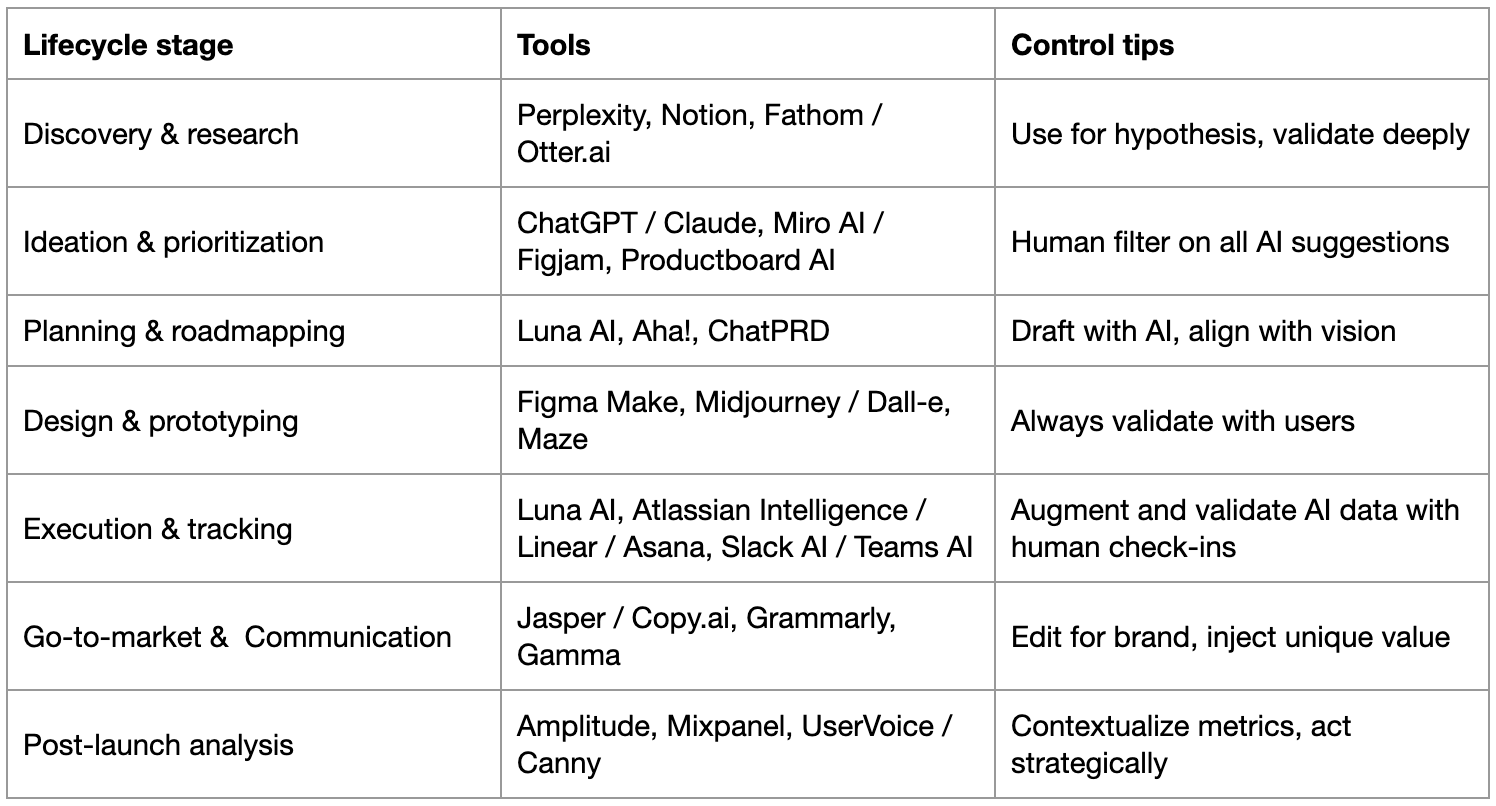 | Lifecycle stage | Tools | Control tips |
|---|---|---|
| Discovery & research | Perplexity, Notion, Fathom / Otter.ai | Use for hypothesis, validate deeply |
| Ideation & prioritization | ChatGPT / Claude, Miro AI / Figjam, Productboard AI | Human filter on all AI suggestions |
| Planning & roadmapping | Luna AI, Aha!, ChatPRD | Draft with AI, align with vision |
| Design & prototyping | Figma Make, Midjourney / Dall-e, Maze | Always validate with users |
| Execution & tracking | Luna AI, Atlassian Intelligence / Linear / Asana, Slack AI / Teams AI | Augment and validate AI data with human check-ins |
| Go-to-market &  Communication | Jasper / Copy.ai, Grammarly, Gamma | Edit for brand, inject unique value |
| Post-launch analysis | Amplitude, Mixpanel, UserVoice / Canny | Contextualize metrics, act strategically |